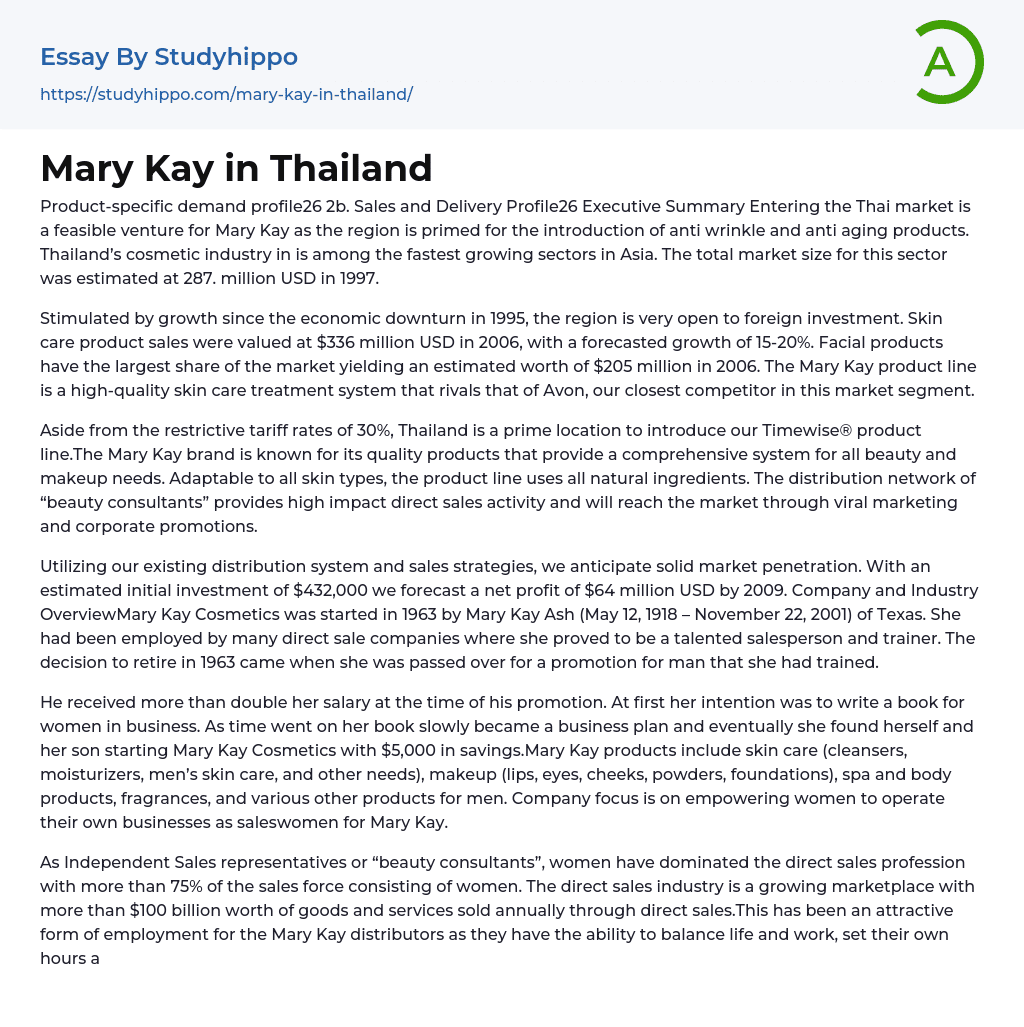 Essay By Studyhippo
https://studyhippo.com/mary-kay-in-thailand/

A

Mary Kay in Thailand

Product-specific demand profile26 2b. Sales and Delivery Profile26 Executive Summary Entering the Thai market is a feasible venture for Mary Kay as the region is primed for the introduction of anti wrinkle and anti aging products. Thailand's cosmetic industry in is among the fastest growing sectors in Asia. The total market size for this sector was estimated at 287. million USD in 1997.

Stimulated by growth since the economic downturn in 1995, the region is very open to foreign investment. Skin care product sales were valued at $336 million USD in 2006, with a forecasted growth of 15-20%. Facial products have the largest share of the market yielding an estimated worth of $205 million in 2006. The Mary Kay product line is a high-quality skin care treatment system that rivals that of Avon, our closest competitor in this market segment.

Aside from the restrictive tariff rates of 30%, Thailand is a prime location to introduce our Timewise® product line.The Mary Kay brand is known for its quality products that provide a comprehensive system for all beauty and makeup needs. Adaptable to all skin types, the product line uses all natural ingredients. The distribution network of "beauty consultants" provides high impact direct sales activity and will reach the market through viral marketing and corporate promotions.

Utilizing our existing distribution system and sales strategies, we anticipate solid market penetration. With an estimated initial investment of $432,000 we forecast a net profit of $64 million USD by 2009. Company and Industry OverviewMary Kay Cosmetics was started in 1963 by Mary Kay Ash (May 12, 1918 – November 22, 2001) of Texas. She had been employed by many direct sale companies where she proved to be a talented salesperson and trainer. The decision to retire in 1963 came when she was passed over for a promotion for man that she had trained.

He received more than double her salary at the time of his promotion. At first her intention was to write a book for women in business. As time went on her book slowly became a business plan and eventually she found herself and her son starting Mary Kay Cosmetics with $5,000 in savings.Mary Kay products include skin care (cleansers, moisturizers, men's skin care, and other needs), makeup (lips, eyes, cheeks, powders, foundations), spa and body products, fragrances, and various other products for men. Company focus is on empowering women to operate their own businesses as saleswomen for Mary Kay.

As Independent Sales representatives or "beauty consultants", women have dominated the direct sales profession with more than 75% of the sales force consisting of women. The direct sales industry is a growing marketplace with more than $100 billion worth of goods and services sold annually through direct sales.This has been an attractive form of employment for the Mary Kay distributors as they have the ability to balance life and work, set their own hours a